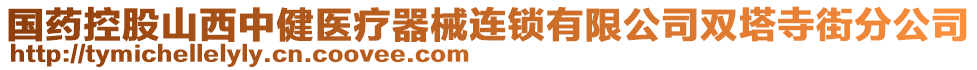 国药控股山西中健医疗器械连锁有限公司双塔寺街分公司
http://tymichellelyly.cn.coovee.com